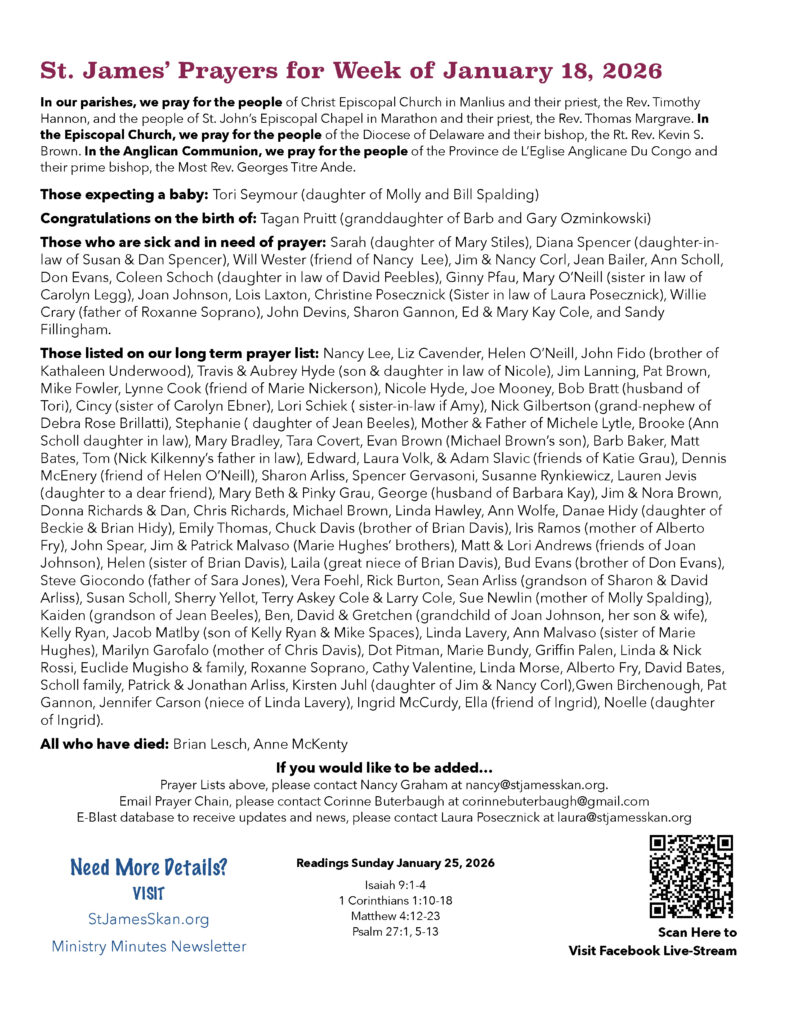 St. James' Prayers for Week of January 18, 2026

In our parishes, we pray for the people of Christ Episcopal Church in Manlius and their priest, the Rev. Timothy Hannon, and the people of St. John's Episcopal Chapel in Marathon and their priest, the Rev. Thomas Margrave. In the Episcopal Church, we pray for the people of the Diocese of Delaware and their bishop, the Rt. Rev. Kevin S. Brown. In the Anglican Communion, we pray for the people of the Province de L'Eglise Anglicane Du Congo and their prime bishop, the Most Rev. Georges Titre Ande.

Those expecting a baby: Tori Seymour (daughter of Molly and Bill Spalding)

Congratulations on the birth of: Tagan Pruitt (granddaughter of Barb and Gary Ozminkowski)

Those who are sick and in need of prayer: Sarah (daughter of Mary Stiles), Diana Spencer (daughter-in-law of Susan & Dan Spencer), Will Wester (friend of Nancy Lee), Jim & Nancy Corl, Jean Bailer, Ann Scholl, Don Evans, Coleen Schoch (daughter in law of David Peebles), Ginny Pfau, Mary O'Neill (sister in law of Carolyn Legg), Joan Johnson, Lois Laxton, Christine Posecznick (Sister in law of Laura Posecznick), Willie Crary (father of Roxanne Soprano), John Devins, Sharon Gannon, Ed & Mary Kay Cole, and Sandy Fillingham.

Those listed on our long term prayer list: Nancy Lee, Liz Cavender, Helen O'Neill, John Fido (brother of Kathaleen Underwood), Travis & Aubrey Hyde (son & daughter in law of Nicole), Jim Lanning, Pat Brown, Mike Fowler, Lynne Cook (friend of Marie Nickerson), Nicole Hyde, Joe Mooney, Bob Bratt (husband of Tori), Cincy (sister of Carolyn Ebner), Lori Schiek ( sister-in-law if Amy), Nick Gilbertson (grand-nephew of Debra Rose Brillatti), Stephanie ( daughter of Jean Beeles), Mother & Father of Michele Lytle, Brooke (Ann Scholl daughter in law), Mary Bradley, Tara Covert, Evan Brown (Michael Brown's son), Barb Baker, Matt Bates, Tom (Nick Kilkenny's father in law), Edward, Laura Volk, & Adam Slavic (friends of Katie Grau), Dennis McEnery (friend of Helen O'Neill), Sharon Arliss, Spencer Gervasoni, Susanne Rynkiewicz, Lauren Jevis (daughter to a dear friend), Mary Beth & Pinky Grau, George (husband of Barbara Kay), Jim & Nora Brown, Donna Richards & Dan, Chris Richards, Michael Brown, Linda Hawley, Ann Wolfe, Danae Hidy (daughter of Beckie & Brian Hidy), Emily Thomas, Chuck Davis (brother of Brian Davis), Iris Ramos (mother of Alberto Fry), John Spear, Jim & Patrick Malvaso (Marie Hughes' brothers), Matt & Lori Andrews (friends of Joan Johnson), Helen (sister of Brian Davis), Laila (great niece of Brian Davis), Bud Evans (brother of Don Evans), Steve Giocondo (father of Sara Jones), Vera Foehl, Rick Burton, Sean Arliss (grandson of Sharon & David Arliss), Susan Scholl, Sherry Yellot, Terry Askey Cole & Larry Cole, Sue Newlin (mother of Molly Spalding), Kaiden (grandson of Jean Beeles), Ben, David & Gretchen (grandchild of Joan Johnson, her son & wife), Kelly Ryan, Jacob Matlby (son of Kelly Ryan & Mike Spaces), Linda Lavery, Ann Malvaso (sister of Marie Hughes), Marilyn Garofalo (mother of Chris Davis), Dot Pitman, Marie Bundy, Griffin Palen, Linda & Nick Rossi, Euclide Mugisho & family, Roxanne Soprano, Cathy Valentine, Linda Morse, Alberto Fry, David Bates, Scholl family, Patrick & Jonathan Arliss, Kirsten Juhl (daughter of Jim & Nancy Corl),Gwen Birchenough, Pat Gannon, Jennifer Carson (niece of Linda Lavery), Ingrid McCurdy, Ella (friend of Ingrid), Noelle (daughter of Ingrid).

All who have died: Brian Lesch, Anne McKenty

If you would like to be added...
Prayer Lists above, please contact Nancy Graham at nancy@stjamesskan.org.
Email Prayer Chain, please contact Corinne Buterbaugh at corinnebuterbaugh@gmail.com
E-Blast database to receive updates and news, please contact Laura Posecznick at laura@stjamesskan.org

Need More Details?
VISIT
StJamesSkan.org
Ministry Minutes Newsletter

Readings Sunday January 25, 2026
Isaiah 9:1-4
1 Corinthians 1:10-18
Matthew 4:12-23
Psalm 27:1, 5-13

Scan Here to
Visit Facebook Live-Stream